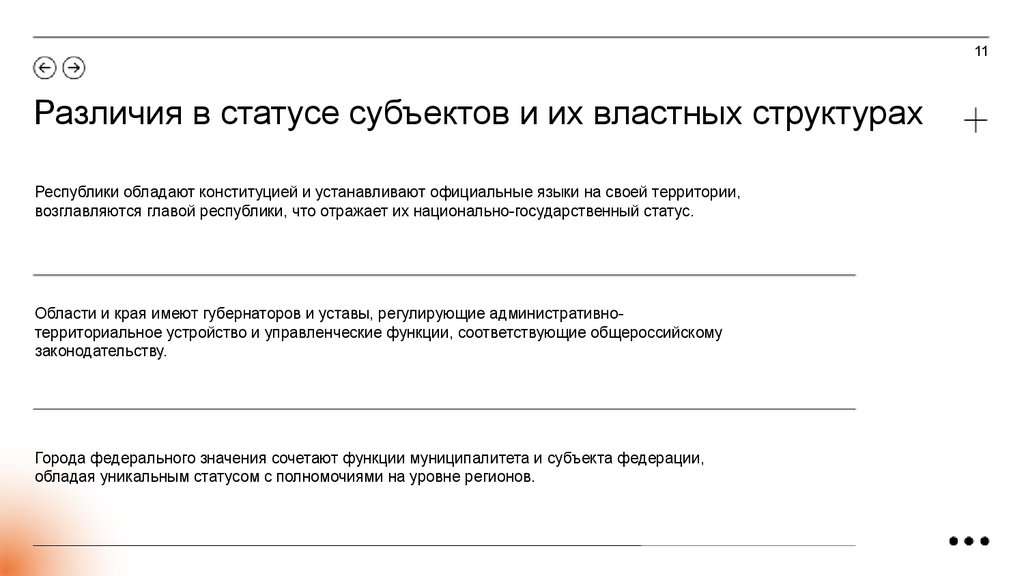 11

Различия в статусе субъектов и их властных структурах

Республики обладают конституцией и устанавливают официальные языки на своей территории, возглавляются главой республики, что отражает их национально-государственный статус.

Области и края имеют губернаторов и уставы, регулирующие административно-территориальное устройство и управленческие функции, соответствующие общероссийскому законодательству.

Города федерального значения сочетают функции муниципалитета и субъекта федерации, обладая уникальным статусом с полномочиями на уровне регионов.